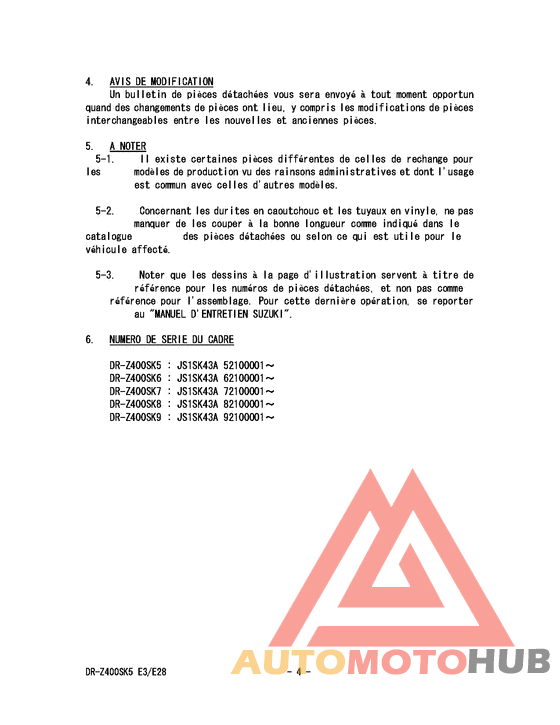 4. AVIS DE MODIFICATION
Un bulletin de pièces détachées vous sera envoyé à tout moment opportun quand des changements de pièces ont lieu, y compris les modifications de pièces interchangeables entre les nouvelles et anciennes pièces.

5. A NOTER
5-1. Il existe certaines pièces différentes de celles de rechange pour les modèles de production vu des rainsons administratives et dont l'usage est commun avec celles d'autres modèles.

5-2. Concernant les durites en caoutchouc et les tuyaux en vinyle, ne pas manquer de les couper à la bonne longueur comme indiqué dans le catalogue des pièces détachées ou selon ce qui est utile pour le véhicule affecté.

5-3. Noter que les dessins à la page d'illustration servent à titre de référence pour les numéros de pièces détachées, et non pas comme référence pour l'assemblage. Pour cette dernière opération, se reporter au "MANUEL D'ENTRETIEN SUZUKI".

6. NUMERO DE SERIE DU CADRE

DR-Z400SK5 : JS1SK43A 52100001～
DR-Z400SK6 : JS1SK43A 62100001～
DR-Z400SK7 : JS1SK43A 72100001～
DR-Z400SK8 : JS1SK43A 82100001～
DR-Z400SK9 : JS1SK43A 92100001～

AUTOMOTOHUB

DR-Z400SK5 E3/E28 - 4 -